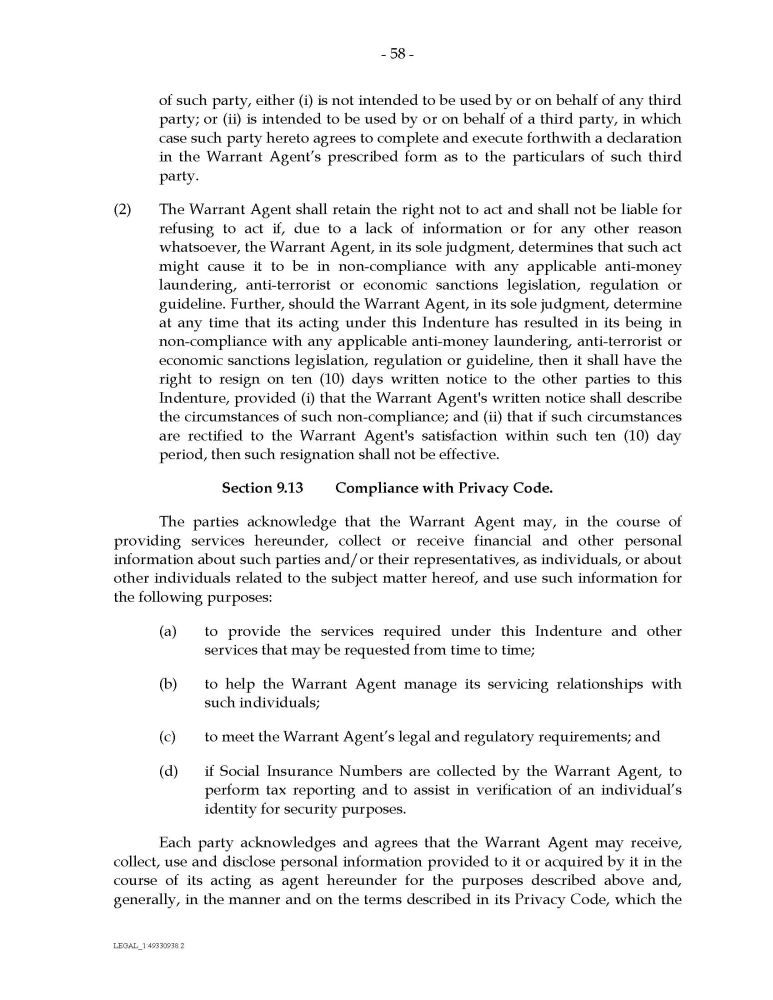 - 58 -

of such party, either (i) is not intended to be used by or on behalf of any third party; or (ii) is intended to be used by or on behalf of a third party, in which case such party hereto agrees to complete and execute forthwith a declaration in the Warrant Agent's prescribed form as to the particulars of such third party.

(2) The Warrant Agent shall retain the right not to act and shall not be liable for refusing to act if, due to a lack of information or for any other reason whatsoever, the Warrant Agent, in its sole judgment, determines that such act might cause it to be in non-compliance with any applicable anti-money laundering, anti-terrorist or economic sanctions legislation, regulation or guideline. Further, should the Warrant Agent, in its sole judgment, determine at any time that its acting under this Indenture has resulted in its being in non-compliance with any applicable anti-money laundering, anti-terrorist or economic sanctions legislation, regulation or guideline, then it shall have the right to resign on ten (10) days written notice to the other parties to this Indenture, provided (i) that the Warrant Agent's written notice shall describe the circumstances of such non-compliance; and (ii) that if such circumstances are rectified to the Warrant Agent's satisfaction within such ten (10) day period, then such resignation shall not be effective.

Section 9.13 Compliance with Privacy Code.

The parties acknowledge that the Warrant Agent may, in the course of providing services hereunder, collect or receive financial and other personal information about such parties and/or their representatives, as individuals, or about other individuals related to the subject matter hereof, and use such information for the following purposes:

(a) to provide the services required under this Indenture and other services that may be requested from time to time;

(b) to help the Warrant Agent manage its servicing relationships with such individuals;

(c) to meet the Warrant Agent's legal and regulatory requirements; and

(d) if Social Insurance Numbers are collected by the Warrant Agent, to perform tax reporting and to assist in verification of an individual's identity for security purposes.

Each party acknowledges and agrees that the Warrant Agent may receive, collect, use and disclose personal information provided to it or acquired by it in the course of its acting as agent hereunder for the purposes described above and, generally, in the manner and on the terms described in its Privacy Code, which the

LEGAL_1:49330938.2